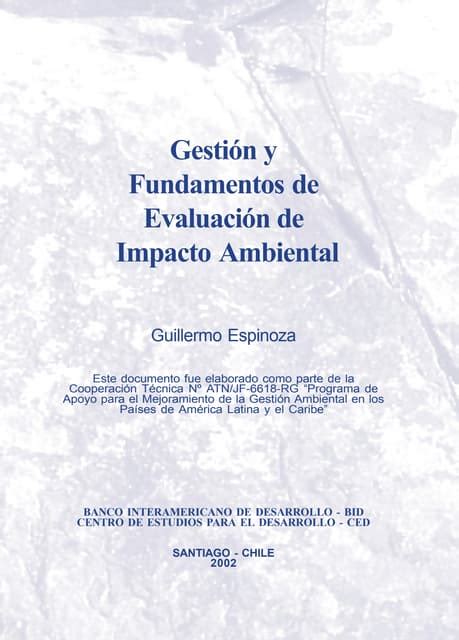 Gestión y Fundamentos de Evaluación de Impacto Ambiental

Guillermo Espinoza

Este documento fue elaborado como parte de la Cooperación Técnica Nº ATN/JF-6618-RG "Programa de Apoyo para el Mejoramiento de la Gestión Ambiental en los Países de América Latina y el Caribe"

BANCO INTERAMERICANO DE DESARROLLO - BID
CENTRO DE ESTUDIOS PARA EL DESARROLLO - CED

SANTIAGO - CHILE
2002